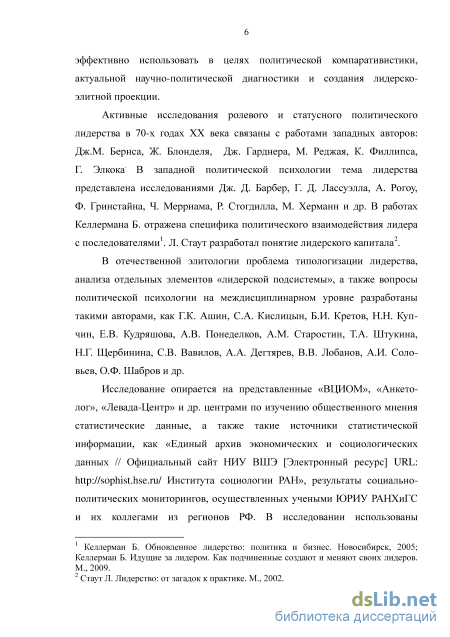 6

эффективно использовать в целях политической компаративистики, актуальной научно-политической диагностики и создания лидерско-элитной проекции.

Активные исследования ролевого и статусного политического лидерства в 70-х годах XX века связаны с работами западных авторов: Дж.М. Бернса, Ж. Блонделя, Дж. Гарднера, М. Реджая, К. Филлипса, Г. Элкока. В западной политической психологии тема лидерства представлена исследованиями Дж. Д. Барбер, Г. Д. Лассуэлла, А. Рогоу, Ф. Гринстайна, Ч. Мерриама, Р. Стогдилла, М. Херманн и др. В работах Келлермана Б. отражена специфика политического взаимодействия лидера с последователями$^1$. Л. Стаут разработал понятие лидерского капитала$^2$.

В отечественной элитологии проблема типологизации лидерства, анализа отдельных элементов «лидерской подсистемы», а также вопросы политической психологии на междисциплинарном уровне разработаны такими авторами, как Г.К. Ашин, С.А. Кислицын, Б.И. Кретов, Н.Н. Купчин, Е.В. Кудряшова, А.В. Понеделков, А.М. Старостин, Т.А. Штукина, Н.Г. Щербинина, С.В. Вавилов, А.А. Дегтярев, В.В. Лобанов, А.И. Соловьев, О.Ф. Шабров и др.

Исследование опирается на представленные «ВЦИОМ», «Анкетолог», «Левада-Центр» и др. центрами по изучению общественного мнения статистические данные, а также такие источники статистической информации, как «Единый архив экономических и социологических данных // Официальный сайт НИУ ВШЭ [Электронный ресурс] URL: http://sophist.hse.ru/ Института социологии РАН», результаты социально-политических мониторингов, осуществленных учеными ЮРИУ РАНХиГС и их коллегами из регионов РФ. В исследовании использованы

$^1$ Келлерман Б. Обновленное лидерство: политика и бизнес. Новосибирск, 2005; Келлерман Б. Идущие за лидером. Как подчиненные создают и меняют своих лидеров. М., 2009.
$^2$ Стаут Л. Лидерство: от загадок к практике. М., 2002.

dsLib.net
библиотека диссертаций